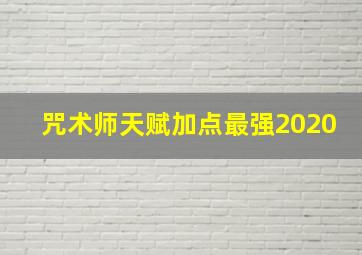 咒术师天赋加点最强2020